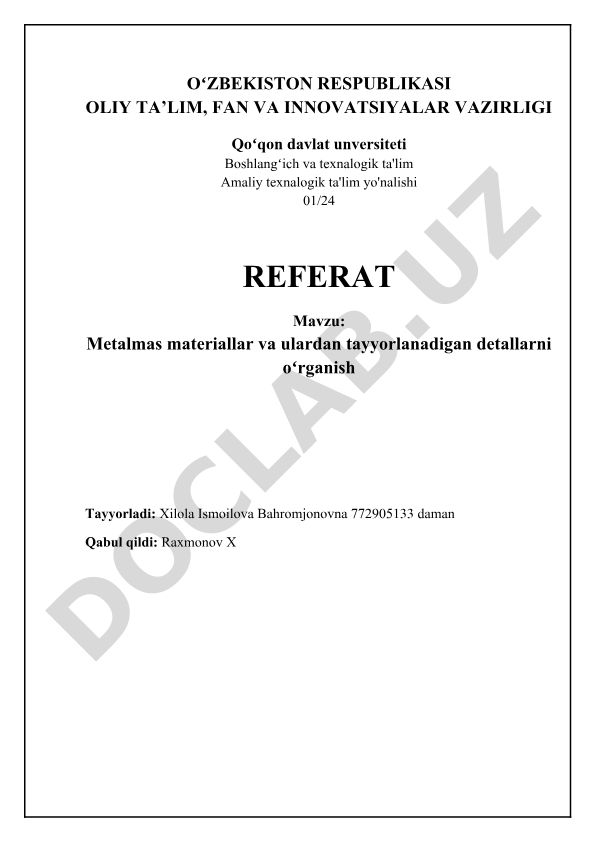 O‘ZBEKISTON RESPUBLIKASI
OLIY TA’LIM, FAN VA INNOVATSIYALAR VAZIRLIGI

Qo‘qon davlat unversiteti
Boshlang‘ich va texnalogik ta'lim
Amaliy texnalogik ta'lim yo'nalishi
01/24

REFERAT

Mavzu:
Metalmas materiallar va ulardan tayyorlanadigan detallarni o‘rganish

Tayyorladi: Xilola Ismoilova Bahromjonovna 772905133 daman

Qabul qildi: Raxmonov X

DOCLAB.UZ